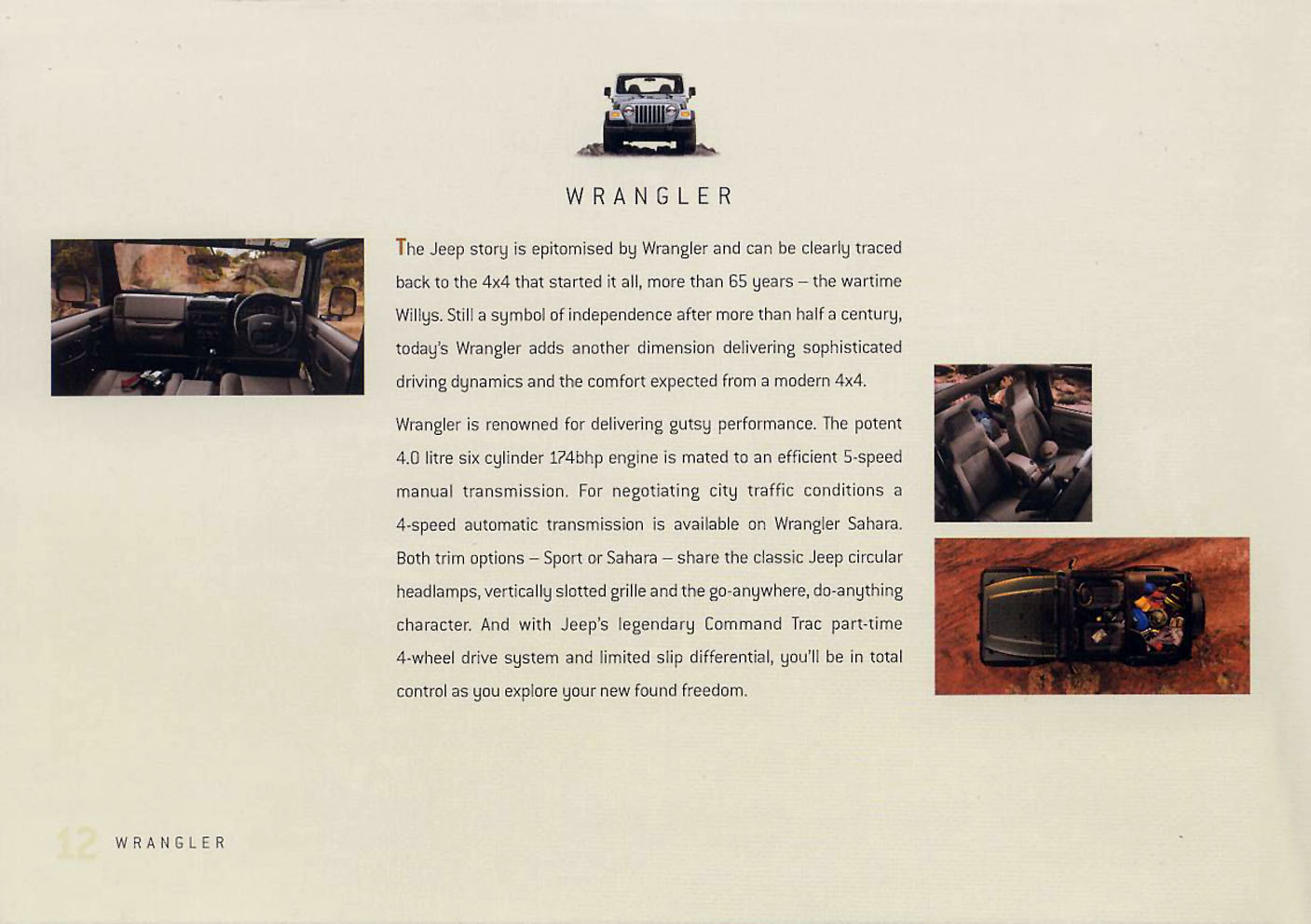 WRANGLER

The Jeep story is epitomised by Wrangler and can be clearly traced back to the 4x4 that started it all, more than 65 years – the wartime Willys. Still a symbol of independence after more than half a century, today's Wrangler adds another dimension delivering sophisticated driving dynamics and the comfort expected from a modern 4x4.

Wrangler is renowned for delivering gutsy performance. The potent 4.0 litre six cylinder 174bhp engine is mated to an efficient 5-speed manual transmission. For negotiating city traffic conditions a 4-speed automatic transmission is available on Wrangler Sahara. Both trim options – Sport or Sahara – share the classic Jeep circular headlamps, vertically slotted grille and the go-anywhere, do-anything character. And with Jeep's legendary Command Trac part-time 4-wheel drive system and limited slip differential, you'll be in total control as you explore your new found freedom.

12 WRANGLER